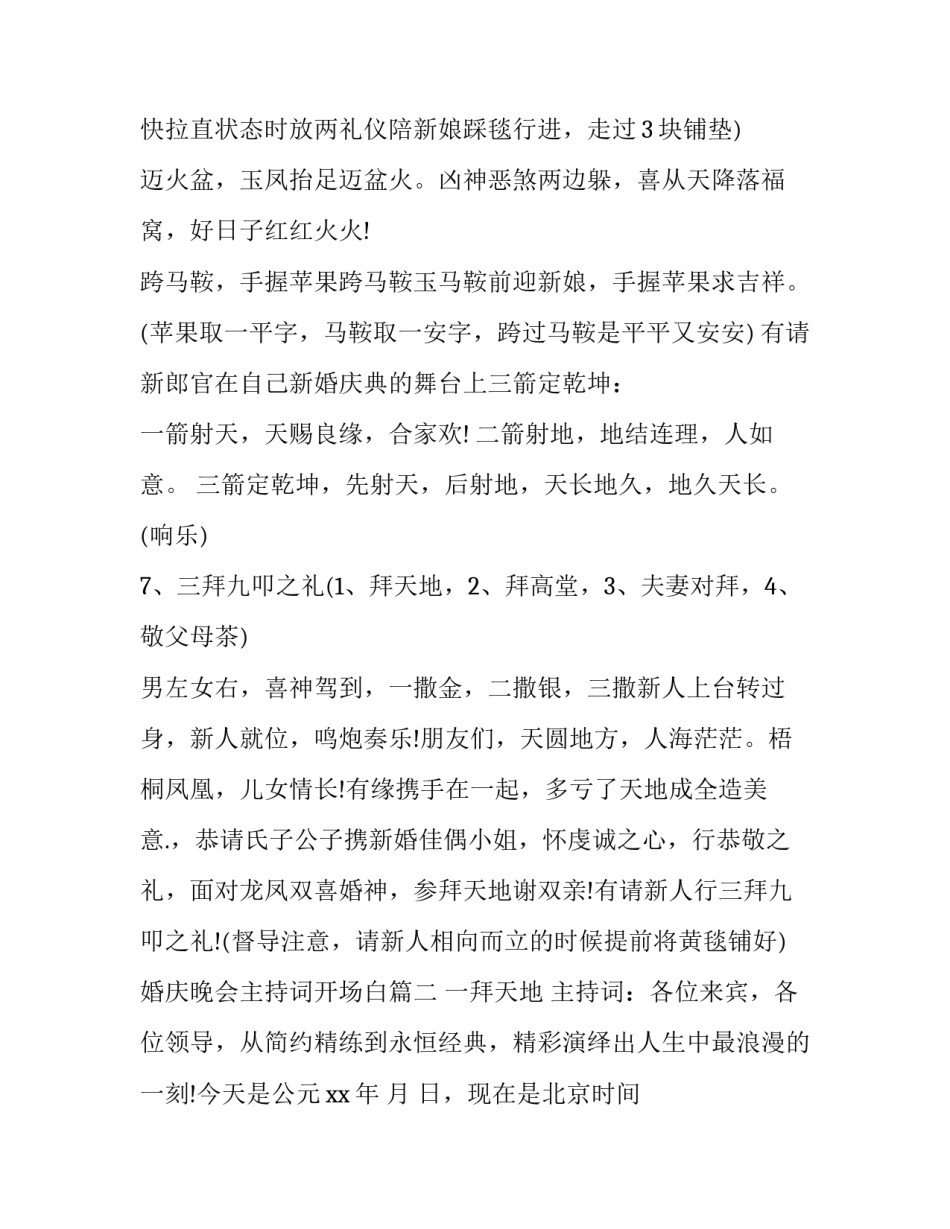 快拉直状态时放两礼仪陪新娘踩毯行进，走过 3 块铺垫)

迈火盆，玉凤抬足迈盆火。凶神恶煞两边躲，喜从天降落福窝，好日子红红火火!

跨马鞍，手握苹果跨马鞍玉马鞍前迎新娘，手握苹果求吉祥。(苹果取一平字，马鞍取一安字，跨过马鞍是平平又安安) 有请新郎官在自己新婚庆典的舞台上三箭定乾坤：

一箭射天，天赐良缘，合家欢! 二箭射地，地结连理，人如意。 三箭定乾坤，先射天，后射地，天长地久，地久天长。(响乐)

7、三拜九叩之礼(1、拜天地，2、拜高堂，3、夫妻对拜，4、敬父母茶)

男左女右，喜神驾到，一撒金，二撒银，三撒新人上台转过身，新人就位，鸣炮奏乐!朋友们，天圆地方，人海茫茫。梧桐凤凰，儿女情长!有缘携手在一起，多亏了天地成全造美意.，恭请氏子公子携新婚佳偶小姐，怀虔诚之心，行恭敬之礼，面对龙凤双喜婚神，参拜天地谢双亲!有请新人行三拜九叩之礼!(督导注意，请新人相向而立的时候提前将黄毯铺好)

婚庆晚会主持词开场白篇二 一拜天地 主持词：各位来宾，各位领导，从简约精练到永恒经典，精彩演绎出人生中最浪漫的一刻!今天是公元 xx 年 月 日，现在是北京时间